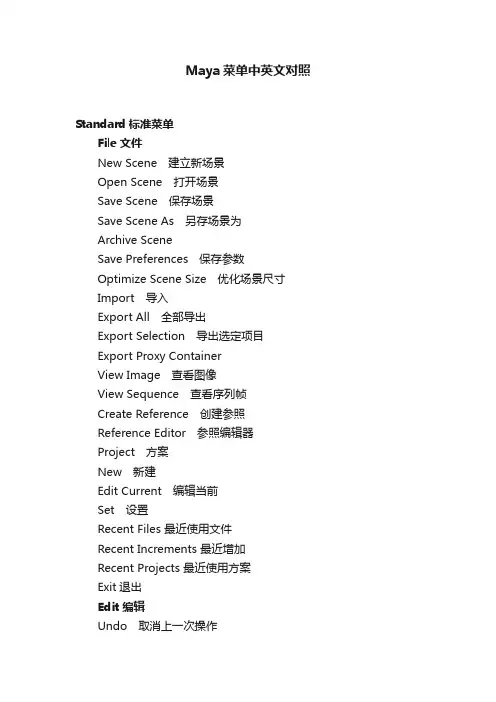 Maya 菜单中英文对照

Standard 标准菜单

File 文件

New Scene 建立新场景

Open Scene 打开场景

Save Scene 保存场景

Save Scene As 另存场景为

Archive Scene

Save Preferences 保存参数

Optimize Scene Size 优化场景尺寸

Import 导入

Export All 全部导出

Export Selection 导出选定项目

Export Proxy Container

View Image 查看图像

View Sequence 查看序列帧

Create Reference 创建参照

Reference Editor 参照编辑器

Project 方案

New 新建

Edit Current 编辑当前

Set 设置

Recent Files 最近使用文件

Recent Increments 最近增加

Recent Projects 最近使用方案

Exit 退出

Edit 编辑

Undo 取消上一次操作